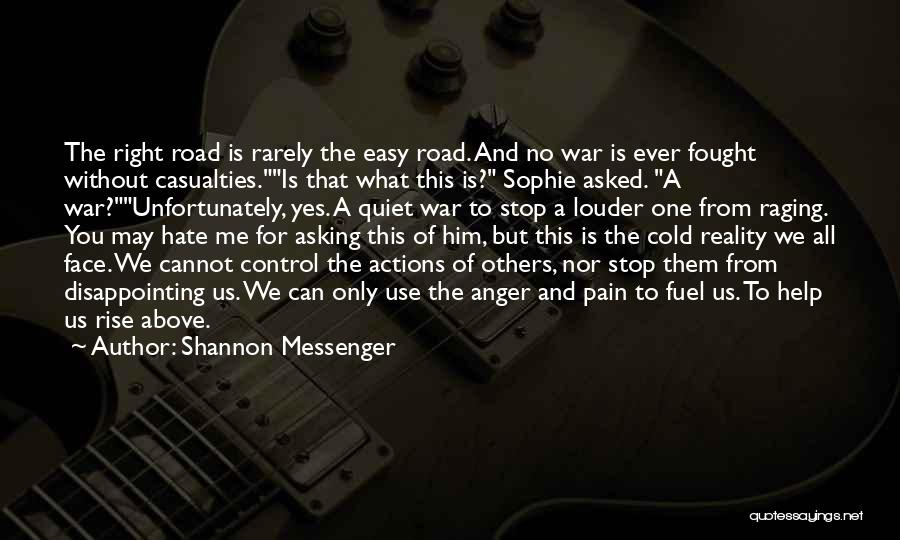 The right road is rarely the easy road. And no war is ever fought without casualties.""Is that what this is?" Sophie asked. "A war?""Unfortunately, yes. A quiet war to stop a louder one from raging. You may hate me for asking this of him, but this is the cold reality we all face. We cannot control the actions of others, nor stop them from disappointing us. We can only use the anger and pain to fuel us. To help us rise above.

~ Author: Shannon Messenger

quotessayings.net